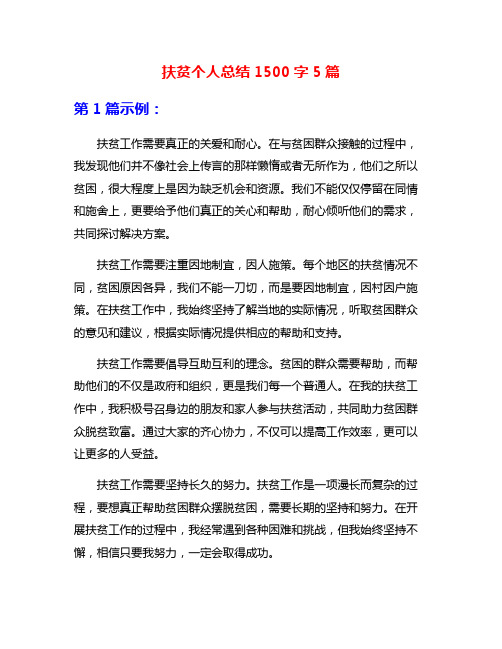 扶贫个人总结 1500 字 5 篇

第 1 篇示例：

扶贫工作需要真正的关爱和耐心。在与贫困群众接触的过程中，我发现他们并不像社会上传言的那样懒惰或者无所作为，他们之所以贫困，很大程度上是因为缺乏机会和资源。我们不能仅仅停留在同情和施舍上，更要给予他们真正的关心和帮助，耐心倾听他们的需求，共同探讨解决方案。

扶贫工作需要注重因地制宜，因人施策。每个地区的扶贫情况不同，贫困原因各异，我们不能一刀切，而是要因地制宜，因村因户施策。在扶贫工作中，我始终坚持了解当地的实际情况，听取贫困群众的意见和建议，根据实际情况提供相应的帮助和支持。

扶贫工作需要倡导互助互利的理念。贫困的群众需要帮助，而帮助他们的不仅是政府和组织，更是我们每一个普通人。在我的扶贫工作中，我积极号召身边的朋友和家人参与扶贫活动，共同助力贫困群众脱贫致富。通过大家的齐心协力，不仅可以提高工作效率，更可以让更多的人受益。

扶贫工作需要坚持长久的努力。扶贫工作是一项漫长而复杂的过程，要想真正帮助贫困群众摆脱贫困，需要长期的坚持和努力。在开展扶贫工作的过程中，我经常遇到各种困难和挑战，但我始终坚持不懈，相信只要我努力，一定会取得成功。